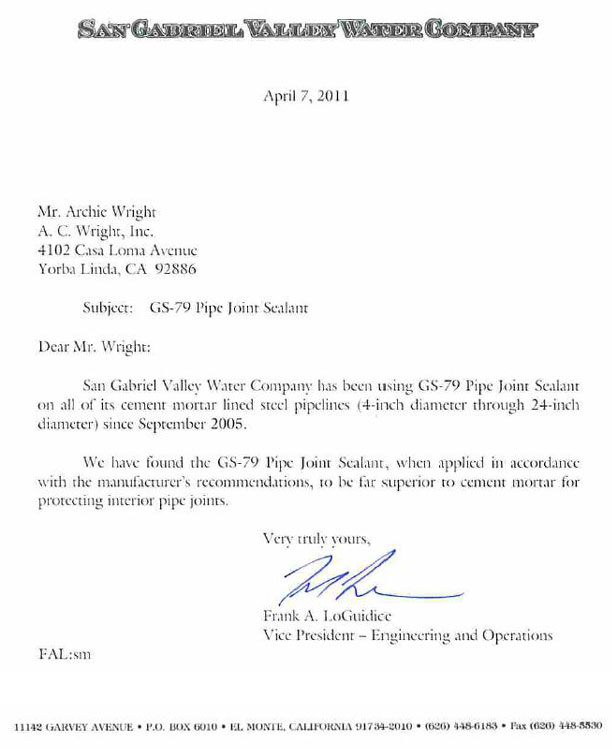 SAN GABRIEL VALLEY WATER COMPANY

April 7, 2011

Mr. Archie Wright
A. C. Wright, Inc.
4102 Casa Loma Avenue
Yorba Linda, CA 92886

Subject: GS-79 Pipe Joint Sealant

Dear Mr. Wright:

San Gabriel Valley Water Company has been using GS-79 Pipe Joint Sealant on all of its cement mortar lined steel pipelines (4-inch diameter through 24-inch diameter) since September 2005.

We have found the GS-79 Pipe Joint Sealant, when applied in accordance with the manufacturer's recommendations, to be far superior to cement mortar for protecting interior pipe joints.

Very truly yours,

Frank A. LoGuidice
Vice President – Engineering and Operations

FAL:sm

11142 GARVEY AVENUE • P.O. BOX 6010 • EL MONTE, CALIFORNIA 91734-2010 • (626) 448-6183 • Fax (626) 448-5530